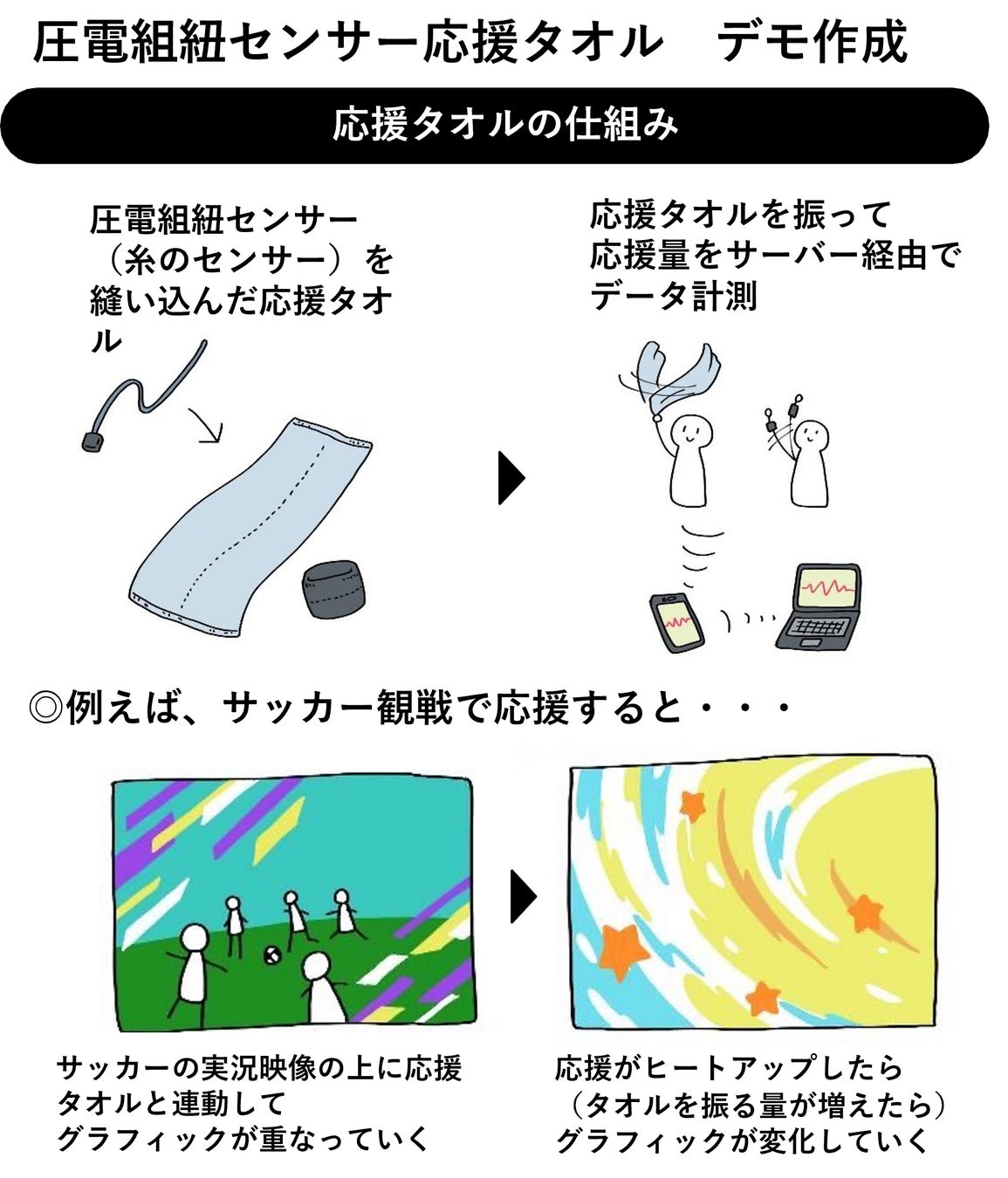 圧電組紐センサー応援タオル　デモ作成

応援タオルの仕組み

圧電組紐センサー（糸のセンサー）を縫い込んだ応援タオル

応援タオルを振って応援量をサーバー経由でデータ計測

◎例えば、サッカー観戦で応援すると・・・

サッカーの実況映像の上に応援タオルと連動してグラフィックが重なっていく

応援がヒートアップしたら（タオルを振る量が増えたら）グラフィックが変化していく